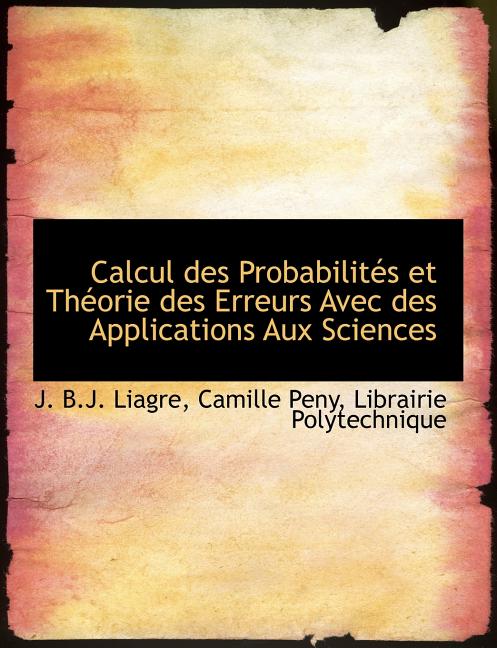 Calcul des Probabilités et Théorie des Erreurs Avec des Applications Aux Sciences

J. B.J. Liagre, Camille Peny, Librairie Polytechnique